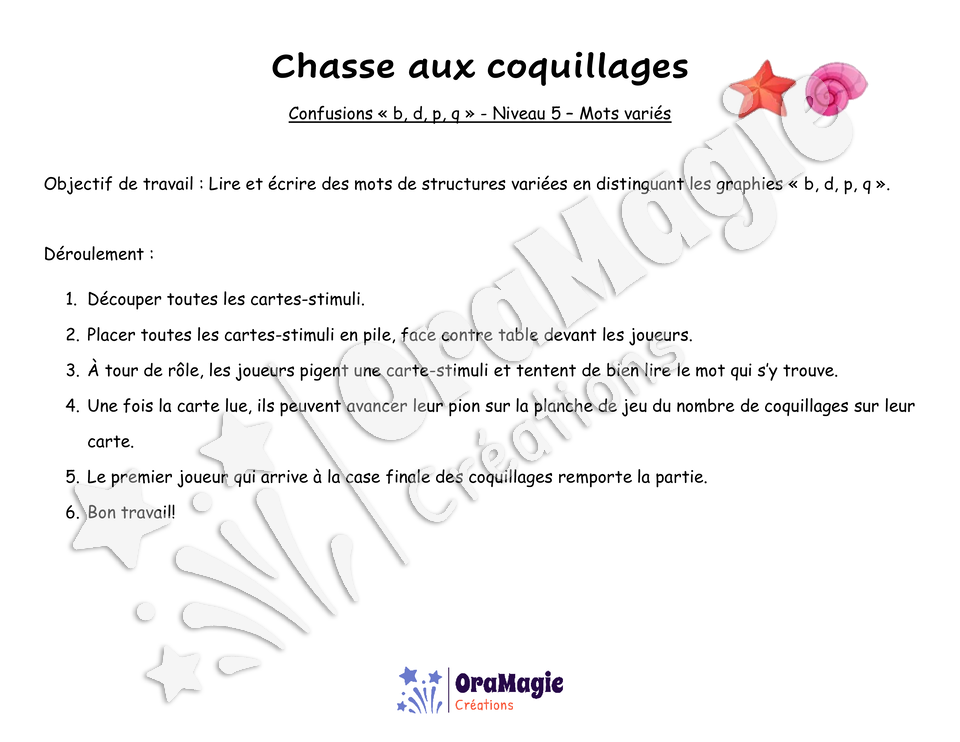 Chasse aux coquillages

Confusions « b, d, p, q » - Niveau 5 – Mots variés

Objectif de travail : Lire et écrire des mots de structures variées en distinguant les graphies « b, d, p, q ».

Déroulement :

1. Découper toutes les cartes-stimuli.
2. Placer toutes les cartes-stimuli en pile, face contre table devant les joueurs.
3. À tour de rôle, les joueurs pigent une carte-stimuli et tentent de bien lire le mot qui s'y trouve.
4. Une fois la carte lue, ils peuvent avancer leur pion sur la planche de jeu du nombre de coquillages sur leur carte.
5. Le premier joueur qui arrive à la case finale des coquillages remporte la partie.
6. Bon travail!

OraMagie Créations

OraMagie
Créations